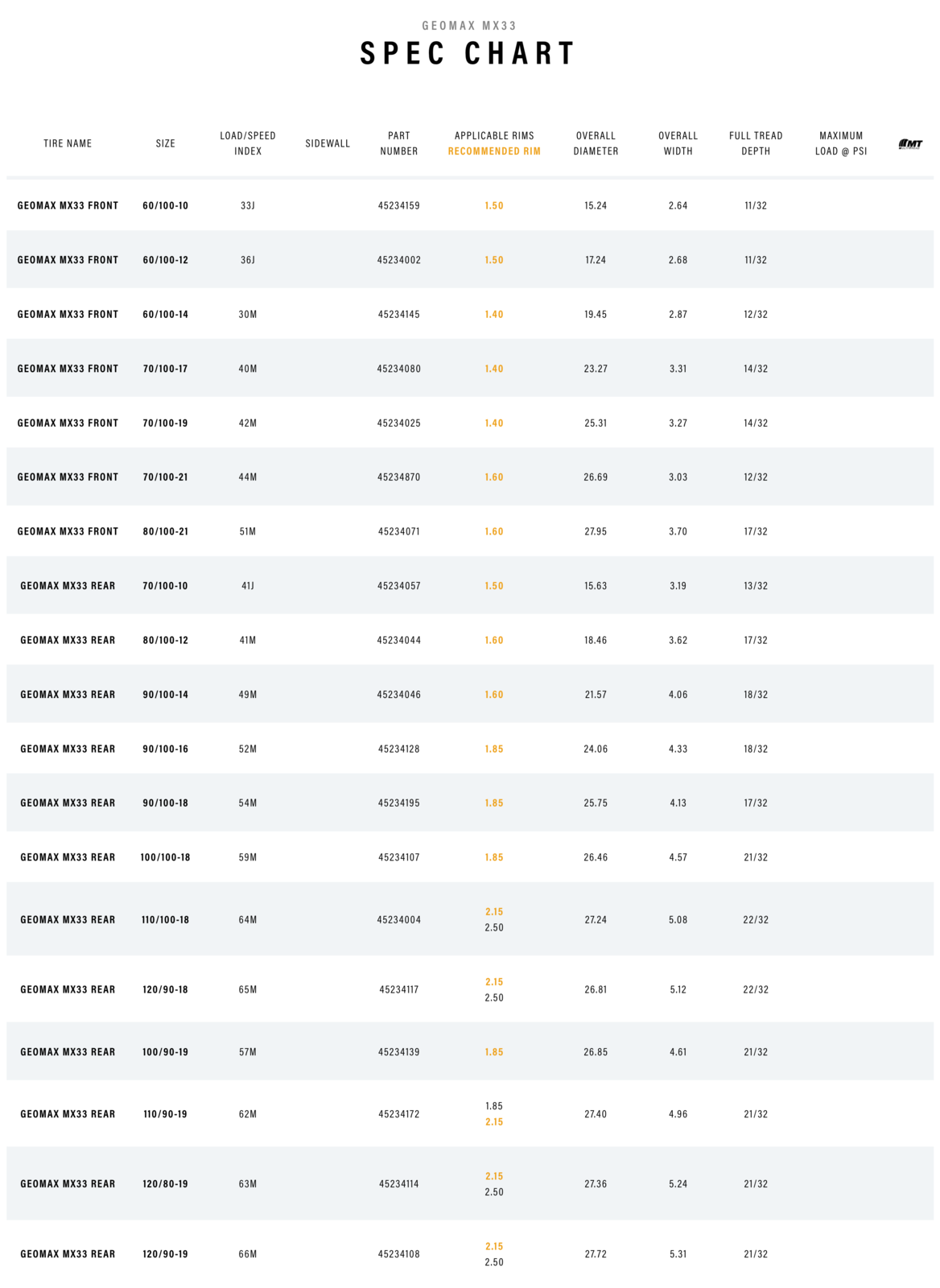 GEOMAX MX33

SPEC CHART

| TIRE NAME | SIZE | LOAD/SPEED INDEX | SIDEWALL | PART NUMBER | APPLICABLE RIMS RECOMMENDED RIM | OVERALL DIAMETER | OVERALL WIDTH | FULL TREAD DEPTH | MAXIMUM LOAD @ PSI | MT |
|---|---|---|---|---|---|---|---|---|---|---|
| GEOMAX MX33 FRONT | 60/100-10 | 33J | | 45234159 | 1.50 | 15.24 | 2.64 | 11/32 | | |
| GEOMAX MX33 FRONT | 60/100-12 | 36J | | 45234002 | 1.50 | 17.24 | 2.68 | 11/32 | | |
| GEOMAX MX33 FRONT | 60/100-14 | 30M | | 45234145 | 1.40 | 19.45 | 2.87 | 12/32 | | |
| GEOMAX MX33 FRONT | 70/100-17 | 40M | | 45234080 | 1.40 | 23.27 | 3.31 | 14/32 | | |
| GEOMAX MX33 FRONT | 70/100-19 | 42M | | 45234025 | 1.40 | 25.31 | 3.27 | 14/32 | | |
| GEOMAX MX33 FRONT | 70/100-21 | 44M | | 45234870 | 1.60 | 26.69 | 3.03 | 12/32 | | |
| GEOMAX MX33 FRONT | 80/100-21 | 51M | | 45234071 | 1.60 | 27.95 | 3.70 | 17/32 | | |
| GEOMAX MX33 REAR | 70/100-10 | 41J | | 45234057 | 1.50 | 15.63 | 3.19 | 13/32 | | |
| GEOMAX MX33 REAR | 80/100-12 | 41M | | 45234044 | 1.60 | 18.46 | 3.62 | 17/32 | | |
| GEOMAX MX33 REAR | 90/100-14 | 49M | | 45234046 | 1.60 | 21.57 | 4.06 | 18/32 | | |
| GEOMAX MX33 REAR | 90/100-16 | 52M | | 45234128 | 1.85 | 24.06 | 4.33 | 18/32 | | |
| GEOMAX MX33 REAR | 90/100-18 | 54M | | 45234195 | 1.85 | 25.75 | 4.13 | 17/32 | | |
| GEOMAX MX33 REAR | 100/100-18 | 59M | | 45234107 | 1.85 | 26.46 | 4.57 | 21/32 | | |
| GEOMAX MX33 REAR | 110/100-18 | 64M | | 45234004 | 2.15 2.50 | 27.24 | 5.08 | 22/32 | | |
| GEOMAX MX33 REAR | 120/90-18 | 65M | | 45234117 | 2.15 2.50 | 26.81 | 5.12 | 22/32 | | |
| GEOMAX MX33 REAR | 100/90-19 | 57M | | 45234139 | 1.85 | 26.85 | 4.61 | 21/32 | | |
| GEOMAX MX33 REAR | 110/90-19 | 62M | | 45234172 | 1.85 2.15 | 27.40 | 4.96 | 21/32 | | |
| GEOMAX MX33 REAR | 120/80-19 | 63M | | 45234114 | 2.15 2.50 | 27.36 | 5.24 | 21/32 | | |
| GEOMAX MX33 REAR | 120/90-19 | 66M | | 45234108 | 2.15 2.50 | 27.72 | 5.31 | 21/32 | | |